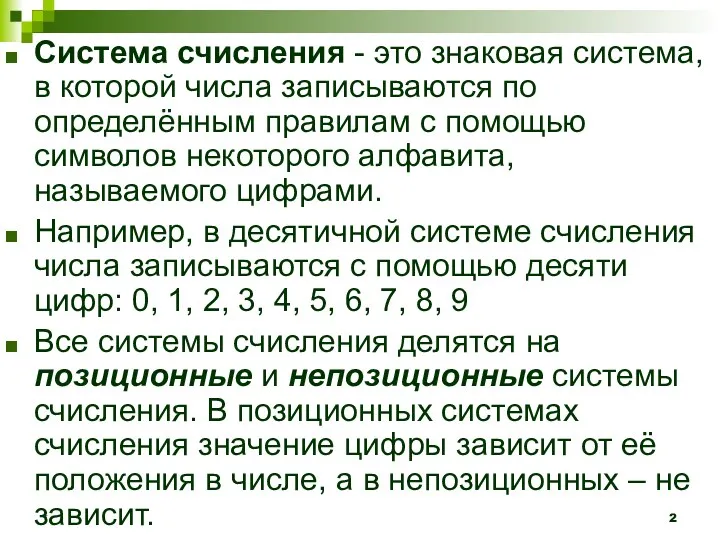 Система счисления - это знаковая система, в которой числа записываются по определённым правилам с помощью символов некоторого алфавита, называемого цифрами.

Например, в десятичной системе счисления числа записываются с помощью десяти цифр: 0, 1, 2, 3, 4, 5, 6, 7, 8, 9

Все системы счисления делятся на позиционные и непозиционные системы счисления. В позиционных системах счисления значение цифры зависит от её положения в числе, а в непозиционных – не зависит.

2